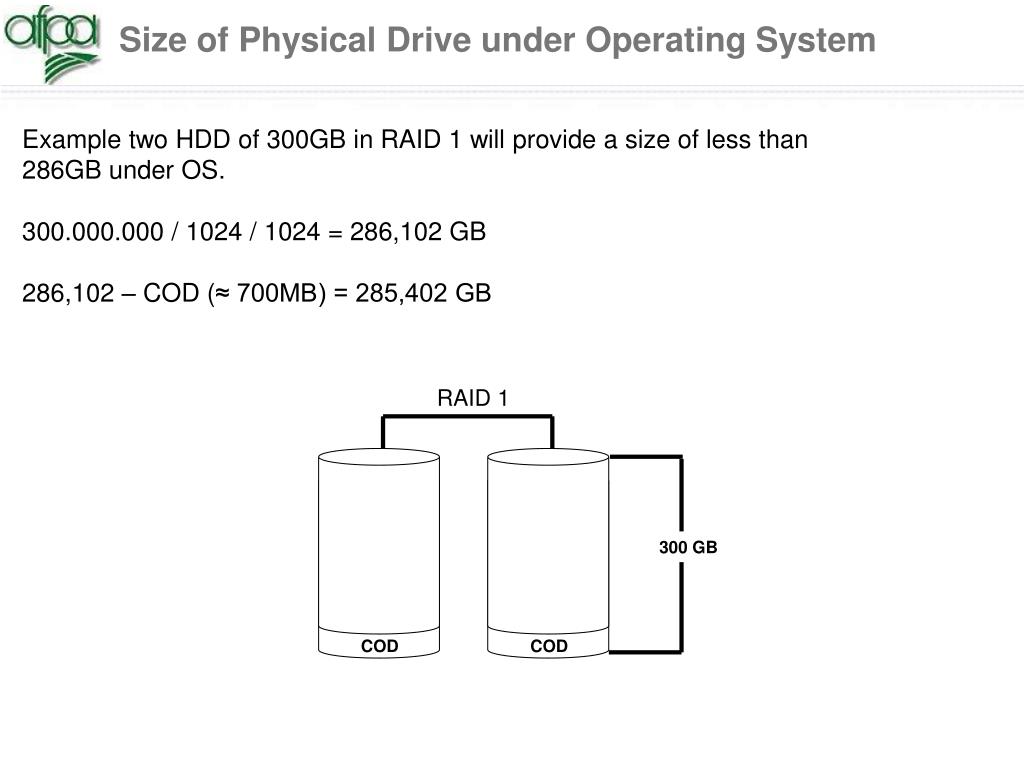 afpa

Size of Physical Drive under Operating System

Example two HDD of 300GB in RAID 1 will provide a size of less than 286GB under OS.

300.000.000 / 1024 / 1024 = 286,102 GB

286,102 – COD (≈ 700MB) = 285,402 GB

RAID 1

300 GB

COD

COD